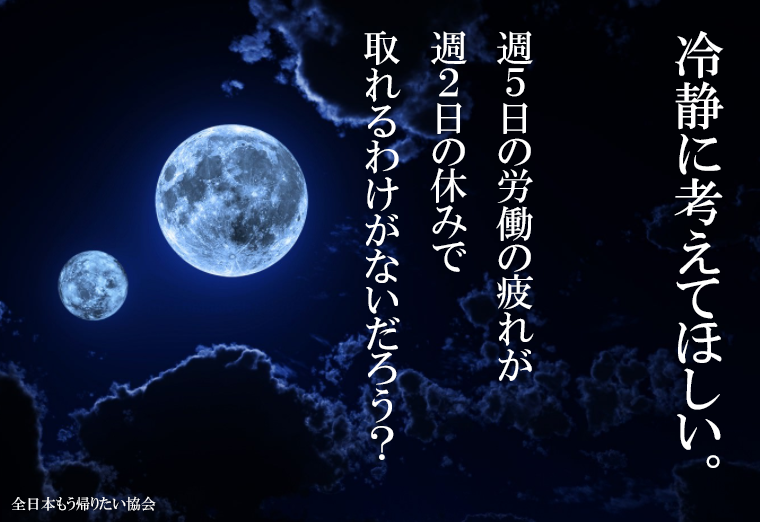 冷静に考えてほしい。

週5日の労働の疲れが
週2日の休みで
取れるわけがないだろう？

全日本もう帰りたい協会